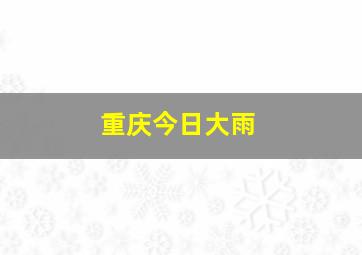 重庆今日大雨